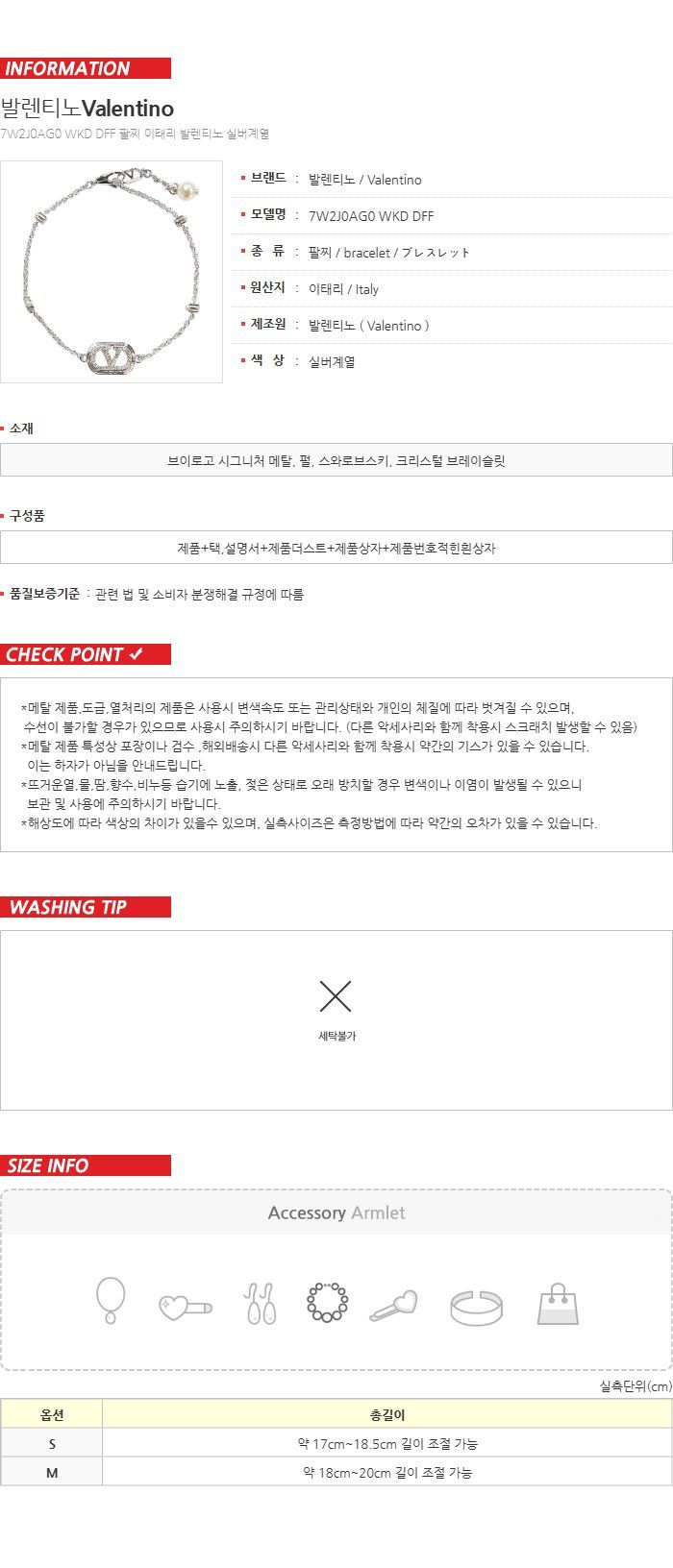 INFORMATION

발렌티노Valentino

7W2J0AG0 WKD DFF 팔찌 이태리 발렌티노 실버계열

브랜드 : 발렌티노 / Valentino

모델명 : 7W2J0AG0 WKD DFF

종 류 : 팔찌 / bracelet / ブレスレット

원산지 : 이태리 / Italy

제조원 : 발렌티노 ( Valentino )

색 상 : 실버계열

소재

브이로고 시그니처 메탈, 펄, 스와로브스키, 크리스털 브레이슬릿

구성품

제품+택,설명서+제품더스트+제품상자+제품번호적힌흰상자

품질보증기준 : 관련 법 및 소비자 분쟁해결 규정에 따름

CHECK POINT ✓

*메탈 제품,도금,열처리의 제품은 사용시 변색속도 또는 관리상태와 개인의 체질에 따라 벗겨질 수 있으며, 수선이 불가할 경우가 있으므로 사용시 주의하시기 바랍니다. (다른 악세사리와 함께 착용시 스크래치 발생할 수 있음)
*메탈 제품 특성상 포장이나 검수 ,해외배송시 다른 악세사리와 함께 착용시 약간의 기스가 있을 수 있습니다. 이는 하자가 아님을 안내드립니다.
*뜨거운열,물,땀,향수,비누등 습기에 노출, 젖은 상태로 오래 방치할 경우 변색이나 이염이 발생될 수 있으니 보관 및 사용에 주의하시기 바랍니다.
*해상도에 따라 색상의 차이가 있을수 있으며, 실측사이즈은 측정방법에 따라 약간의 오차가 있을 수 있습니다.

WASHING TIP

세탁불가

SIZE INFO

Accessory Armlet

실측단위(cm)

| 옵션 | 총길이 |
|---|---|
| S | 약 17cm~18.5cm 길이 조절 가능 |
| M | 약 18cm~20cm 길이 조절 가능 |